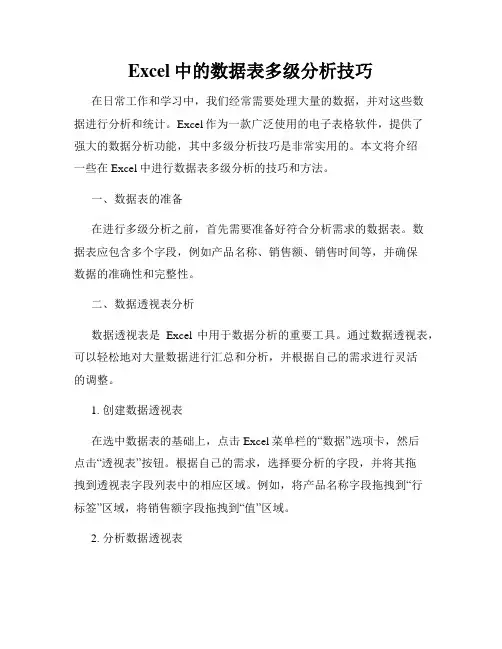 Excel 中的数据表多级分析技巧

在日常工作和学习中，我们经常需要处理大量的数据，并对这些数据进行分析和统计。Excel 作为一款广泛使用的电子表格软件，提供了强大的数据分析功能，其中多级分析技巧是非常实用的。本文将介绍一些在 Excel 中进行数据表多级分析的技巧和方法。

一、数据表的准备

在进行多级分析之前，首先需要准备好符合分析需求的数据表。数据表应包含多个字段，例如产品名称、销售额、销售时间等，并确保数据的准确性和完整性。

二、数据透视表分析

数据透视表是 Excel 中用于数据分析的重要工具。通过数据透视表，可以轻松地对大量数据进行汇总和分析，并根据自己的需求进行灵活的调整。

1. 创建数据透视表

在选中数据表的基础上，点击 Excel 菜单栏的“数据”选项卡，然后点击“透视表”按钮。根据自己的需求，选择要分析的字段，并将其拖拽到透视表字段列表中的相应区域。例如，将产品名称字段拖拽到“行标签”区域，将销售额字段拖拽到“值”区域。

2. 分析数据透视表